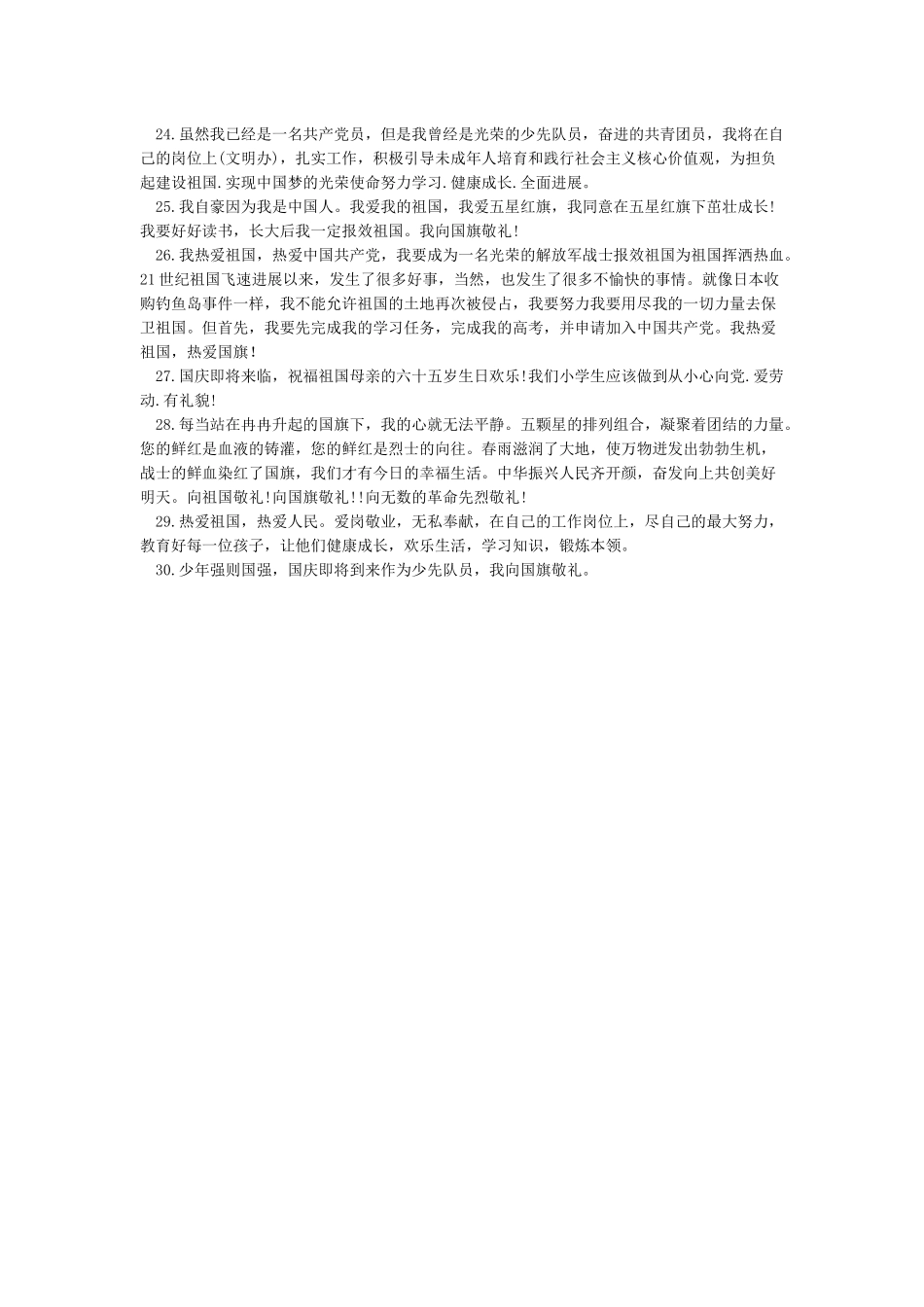 24.虽然我已经是一名共产党员，但是我曾经是光荣的少先队员，奋进的共青团员，我将在自己的岗位上(文明办)，扎实工作，积极引导未成年人培育和践行社会主义核心价值观，为担负起建设祖国.实现中国梦的光荣使命努力学习.健康成长.全面进展。

25.我自豪因为我是中国人。我爱我的祖国，我爱五星红旗，我同意在五星红旗下茁壮成长!我要好好读书，长大后我一定报效祖国。我向国旗敬礼!

26.我热爱祖国，热爱中国共产党，我要成为一名光荣的解放军战士报效祖国为祖国挥洒热血。21世纪祖国飞速进展以来，发生了很多好事，当然，也发生了很多不愉快的事情。就像日本收购钓鱼岛事件一样，我不能允许祖国的土地再次被侵占，我要努力我要用尽我的一切力量去保卫祖国。但首先，我要先完成我的学习任务，完成我的高考，并申请加入中国共产党。我热爱祖国，热爱国旗!

27.国庆即将来临，祝福祖国母亲的六十五岁生日欢乐!我们小学生应该做到从小心向党.爱劳动.有礼貌!

28.每当站在冉冉升起的国旗下，我的心就无法平静。五颗星的排列组合，凝聚着团结的力量。您的鲜红是血液的铸灌，您的鲜红是烈士的向往。春雨滋润了大地，使万物迸发出勃勃生机，战士的鲜血染红了国旗，我们才有今日的幸福生活。中华振兴人民齐开颜，奋发向上共创美好明天。向祖国敬礼!向国旗敬礼!!向无数的革命先烈敬礼!

29.热爱祖国，热爱人民。爱岗敬业，无私奉献，在自己的工作岗位上，尽自己的最大努力，教育好每一位孩子，让他们健康成长，欢乐生活，学习知识，锻炼本领。

30.少年强则国强，国庆即将到来作为少先队员，我向国旗敬礼。